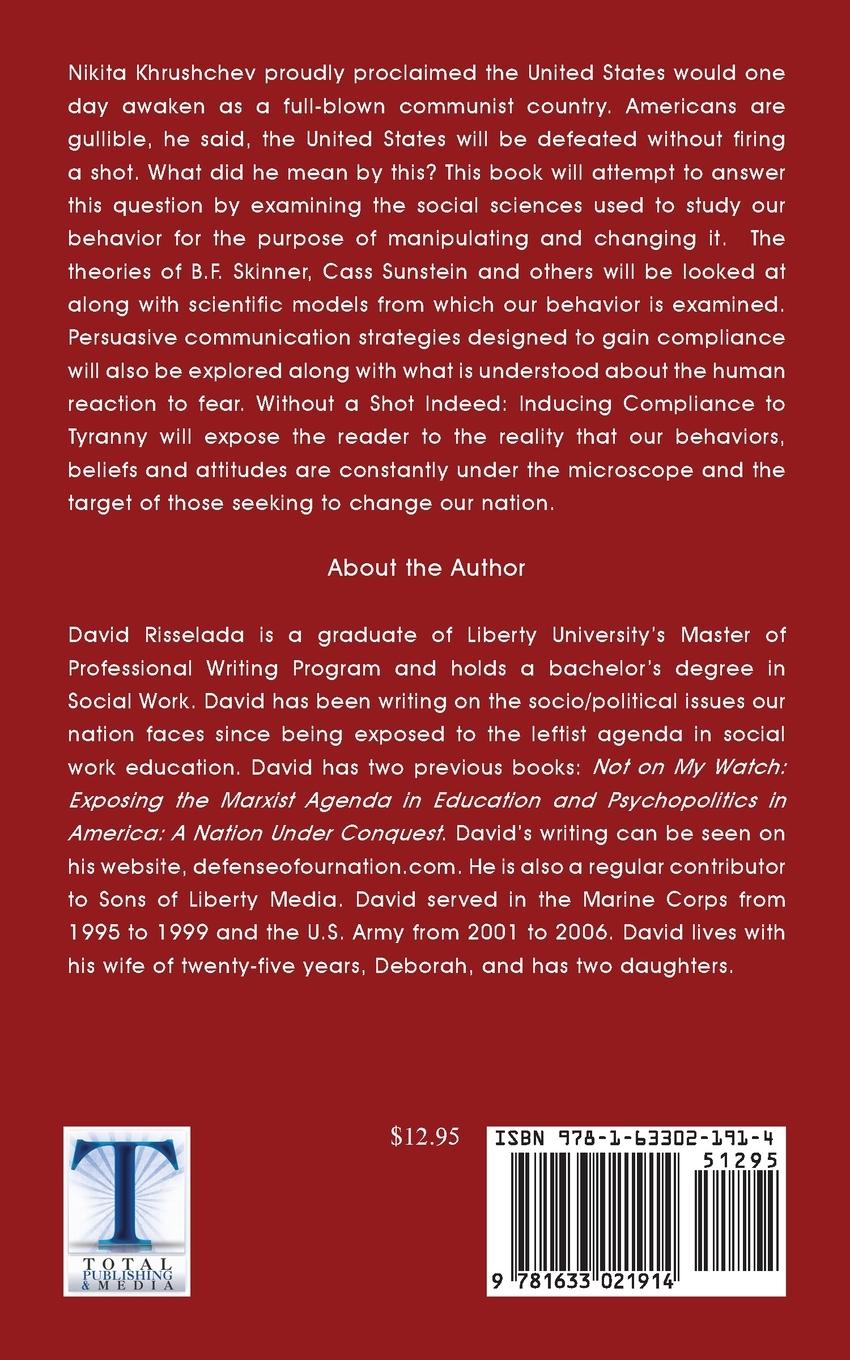 Nikita Khrushchev proudly proclaimed the United States would one day awaken as a full-blown communist country. Americans are gullible, he said, the United States will be defeated without firing a shot. What did he mean by this? This book will attempt to answer this question by examining the social sciences used to study our behavior for the purpose of manipulating and changing it. The theories of B.F. Skinner, Cass Sunstein and others will be looked at along with scientific models from which our behavior is examined. Persuasive communication strategies designed to gain compliance will also be explored along with what is understood about the human reaction to fear. Without a Shot Indeed: Inducing Compliance to Tyranny will expose the reader to the reality that our behaviors, beliefs and attitudes are constantly under the microscope and the target of those seeking to change our nation.

About the Author

David Risselada is a graduate of Liberty University's Master of Professional Writing Program and holds a bachelor's degree in Social Work. David has been writing on the socio/political issues our nation faces since being exposed to the leftist agenda in social work education. David has two previous books: Not on My Watch: Exposing the Marxist Agenda in Education and Psychopolitics in America: A Nation Under Conquest. David's writing can be seen on his website, defenseofournation.com. He is also a regular contributor to Sons of Liberty Media. David served in the Marine Corps from 1995 to 1999 and the U.S. Army from 2001 to 2006. David lives with his wife of twenty-five years, Deborah, and has two daughters.

T
TOTAL PUBLISHING & MEDIA

$12.95

ISBN 978-1-63302-191-4

51295

9 781633 021914